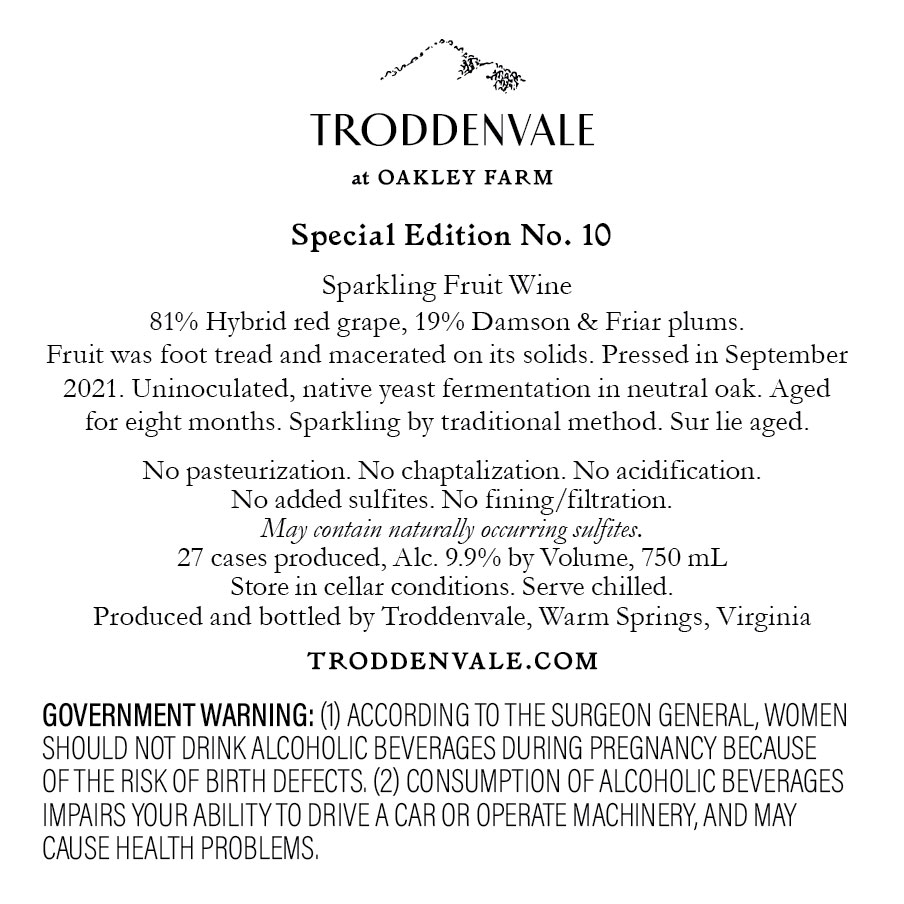 TRODDENVALE

at OAKLEY FARM

Special Edition No. 10

Sparkling Fruit Wine
81% Hybrid red grape, 19% Damson & Friar plums.
Fruit was foot tread and macerated on its solids. Pressed in September 2021. Uninoculated, native yeast fermentation in neutral oak. Aged for eight months. Sparkling by traditional method. Sur lie aged.

No pasteurization. No chaptalization. No acidification.
No added sulfites. No fining/filtration.
May contain naturally occurring sulfites.
27 cases produced, Alc. 9.9% by Volume, 750 mL
Store in cellar conditions. Serve chilled.
Produced and bottled by Troddenvale, Warm Springs, Virginia

TRODDENVALE.COM

GOVERNMENT WARNING: (1) ACCORDING TO THE SURGEON GENERAL, WOMEN SHOULD NOT DRINK ALCOHOLIC BEVERAGES DURING PREGNANCY BECAUSE OF THE RISK OF BIRTH DEFECTS. (2) CONSUMPTION OF ALCOHOLIC BEVERAGES IMPAIRS YOUR ABILITY TO DRIVE A CAR OR OPERATE MACHINERY, AND MAY CAUSE HEALTH PROBLEMS.